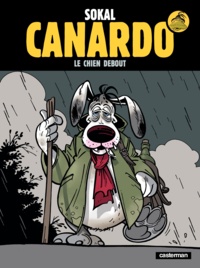 SOKAL
CANARDO
LE CHIEN DEBOUT
casterman